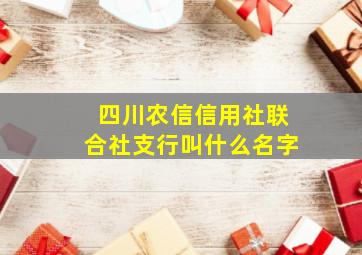 四川农信信用社联合社支行叫什么名字